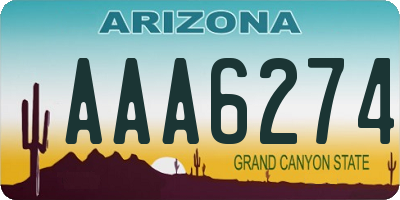 ARIZONA

AAA6274

GRAND CANYON STATE